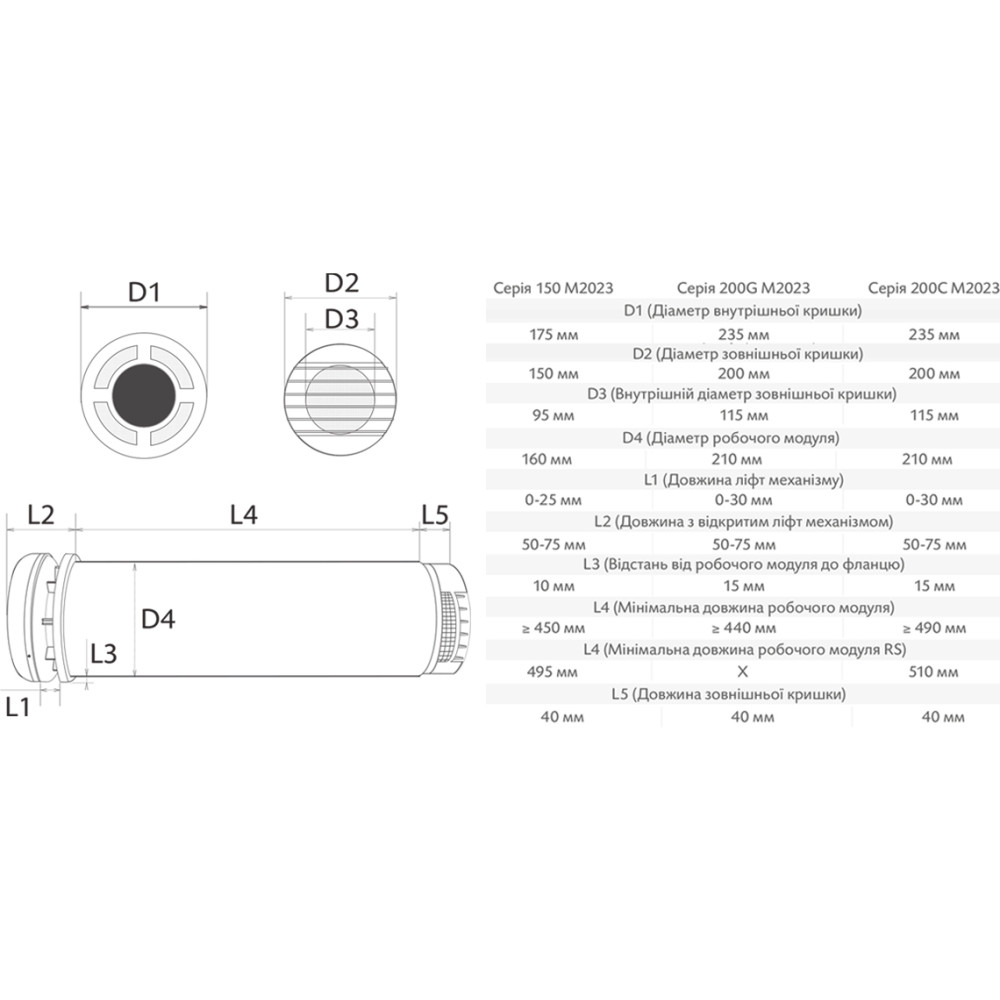 D1

D2

D3

L2

L4

L5

D4

L3

L1

| Серія 150 M2023 | Серія 200G M2023 | Серія 200C M2023 |
|---|---|---|
| | D1 (Діаметр внутрішньої кришки) | |
| 175 мм | 235 мм | 235 мм |
| | D2 (Діаметр зовнішньої кришки) | |
| 150 мм | 200 мм | 200 мм |
| | D3 (Внутрішній діаметр зовнішньої кришки) | |
| 95 мм | 115 мм | 115 мм |
| | D4 (Діаметр робочого модуля) | |
| 160 мм | 210 мм | 210 мм |
| | L1 (Довжина ліфт механізму) | |
| 0-25 мм | 0-30 мм | 0-30 мм |
| | L2 (Довжина з відкритим ліфт механізмом) | |
| 50-75 мм | 50-75 мм | 50-75 мм |
| | L3 (Відстань від робочого модуля до фланцю) | |
| 10 мм | 15 мм | 15 мм |
| | L4 (Мінімальна довжина робочого модуля) | |
| ≥ 450 мм | ≥ 440 мм | ≥ 490 мм |
| | L4 (Мінімальна довжина робочого модуля RS) | |
| 495 мм | X | 510 мм |
| | L5 (Довжина зовнішньої кришки) | |
| 40 мм | 40 мм | 40 мм |